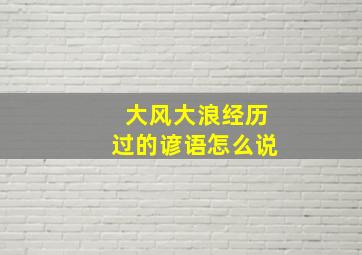 大风大浪经历过的谚语怎么说